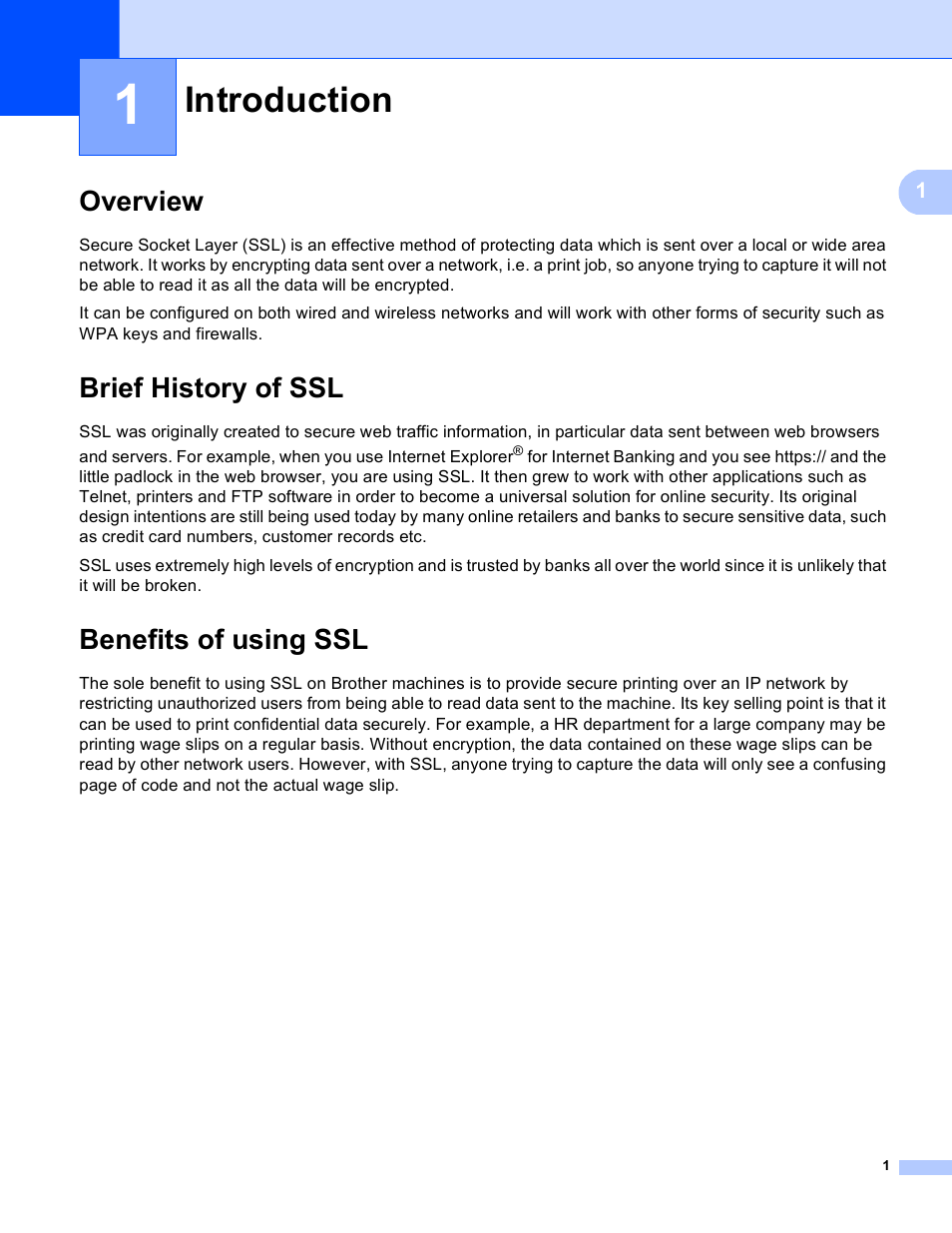 1

Introduction

1

Overview

Secure Socket Layer (SSL) is an effective method of protecting data which is sent over a local or wide area network. It works by encrypting data sent over a network, i.e. a print job, so anyone trying to capture it will not be able to read it as all the data will be encrypted.

It can be configured on both wired and wireless networks and will work with other forms of security such as WPA keys and firewalls.

Brief History of SSL

SSL was originally created to secure web traffic information, in particular data sent between web browsers and servers. For example, when you use Internet Explorer® for Internet Banking and you see https:// and the little padlock in the web browser, you are using SSL. It then grew to work with other applications such as Telnet, printers and FTP software in order to become a universal solution for online security. Its original design intentions are still being used today by many online retailers and banks to secure sensitive data, such as credit card numbers, customer records etc.

SSL uses extremely high levels of encryption and is trusted by banks all over the world since it is unlikely that it will be broken.

Benefits of using SSL

The sole benefit to using SSL on Brother machines is to provide secure printing over an IP network by restricting unauthorized users from being able to read data sent to the machine. Its key selling point is that it can be used to print confidential data securely. For example, a HR department for a large company may be printing wage slips on a regular basis. Without encryption, the data contained on these wage slips can be read by other network users. However, with SSL, anyone trying to capture the data will only see a confusing page of code and not the actual wage slip.

1